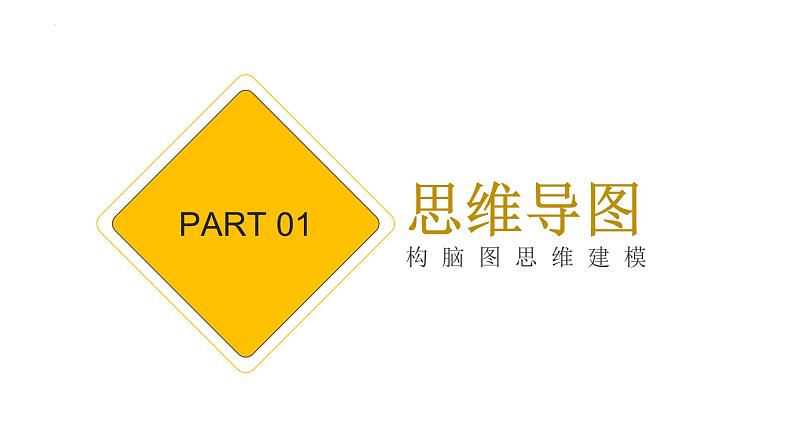 PART 01

思维导图

构脑图思维建模